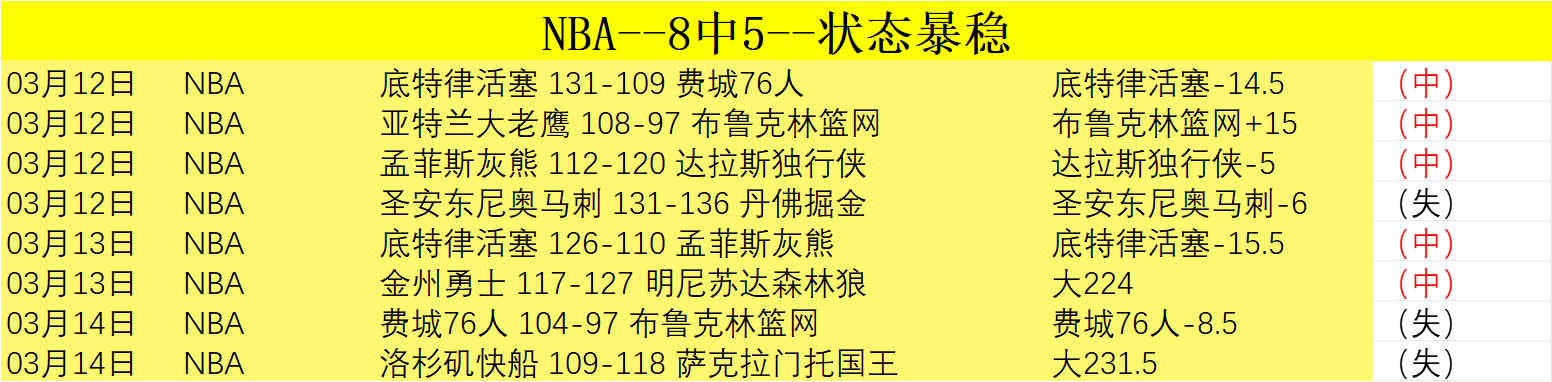 NBA--8中5--状态暴稳

| | | | | |
|---|---|---|---|---|
| 03月12日 | NBA | 底特律活塞 131-109 费城76人 | 底特律活塞-14.5 | （中） |
| 03月12日 | NBA | 亚特兰大老鹰 108-97 布鲁克林篮网 | 布鲁克林篮网+15 | （中） |
| 03月12日 | NBA | 孟菲斯灰熊 112-120 达拉斯独行侠 | 达拉斯独行侠-5 | （中） |
| 03月12日 | NBA | 圣安东尼奥马刺 131-136 丹佛掘金 | 圣安东尼奥马刺-6 | （失） |
| 03月13日 | NBA | 底特律活塞 126-110 孟菲斯灰熊 | 底特律活塞-15.5 | （中） |
| 03月13日 | NBA | 金州勇士 117-127 明尼苏达森林狼 | 大224 | （中） |
| 03月14日 | NBA | 费城76人 104-97 布鲁克林篮网 | 费城76人-8.5 | （失） |
| 03月14日 | NBA | 洛杉矶快船 109-118 萨克拉门托国王 | 大231.5 | （失） |